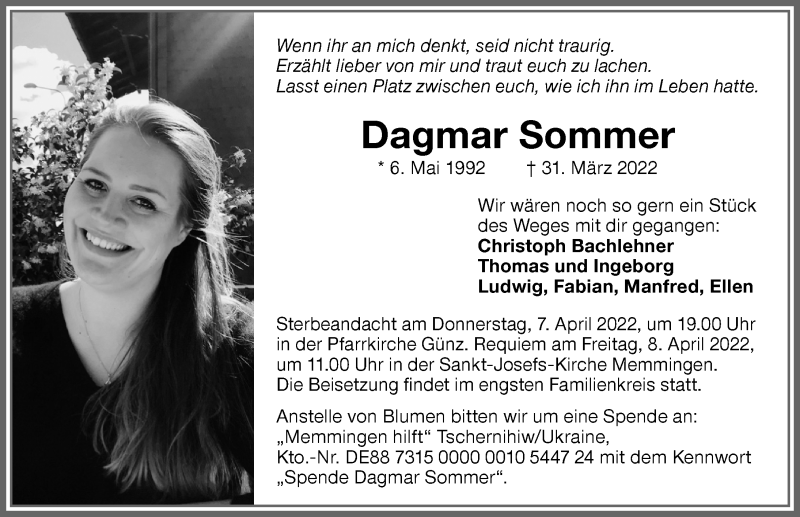 Wenn ihr an mich denkt, seid nicht traurig.
Erzählt lieber von mir und traut euch zu lachen.
Lasst einen Platz zwischen euch, wie ich ihn im Leben hatte.

Dagmar Sommer

* 6. Mai 1992 † 31. März 2022

Wir wären noch so gern ein Stück des Weges mit dir gegangen:
Christoph Bachlehner
Thomas und Ingeborg
Ludwig, Fabian, Manfred, Ellen

Sterbeandacht am Donnerstag, 7. April 2022, um 19.00 Uhr in der Pfarrkirche Günz. Requiem am Freitag, 8. April 2022, um 11.00 Uhr in der Sankt-Josefs-Kirche Memmingen. Die Beisetzung findet im engsten Familienkreis statt.

Anstelle von Blumen bitten wir um eine Spende an:
„Memmingen hilft“ Tschernihiw/Ukraine,
Kto.-Nr. DE88 7315 0000 0010 5447 24 mit dem Kennwort „Spende Dagmar Sommer“.